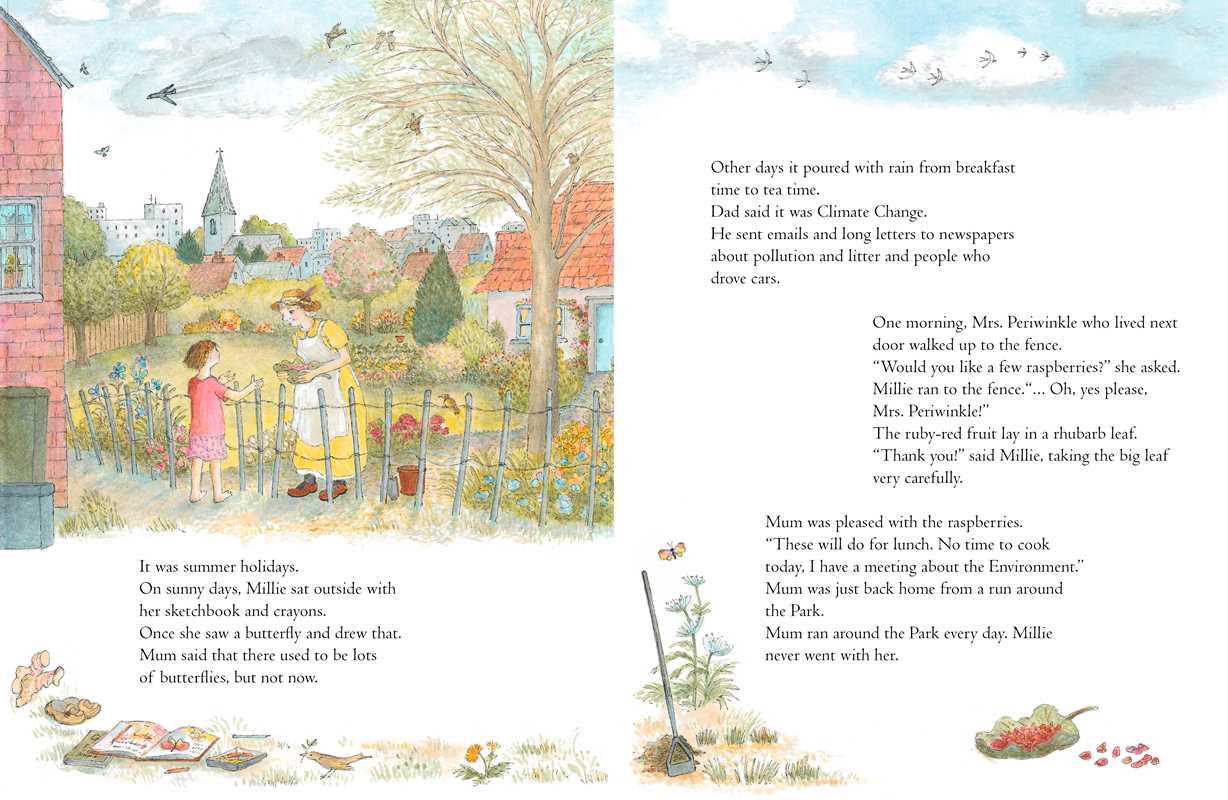 It was summer holidays.
On sunny days, Millie sat outside with her sketchbook and crayons.
Once she saw a butterfly and drew that.
Mum said that there used to be lots of butterflies, but not now.

Other days it poured with rain from breakfast time to tea time.
Dad said it was Climate Change.
He sent emails and long letters to newspapers about pollution and litter and people who drove cars.

One morning, Mrs. Periwinkle who lived next door walked up to the fence.
"Would you like a few raspberries?" she asked.
Millie ran to the fence."... Oh, yes please, Mrs. Periwinkle!"
The ruby-red fruit lay in a rhubarb leaf.
"Thank you!" said Millie, taking the big leaf very carefully.

Mum was pleased with the raspberries.
"These will do for lunch. No time to cook today, I have a meeting about the Environment."
Mum was just back home from a run around the Park.
Mum ran around the Park every day. Millie never went with her.